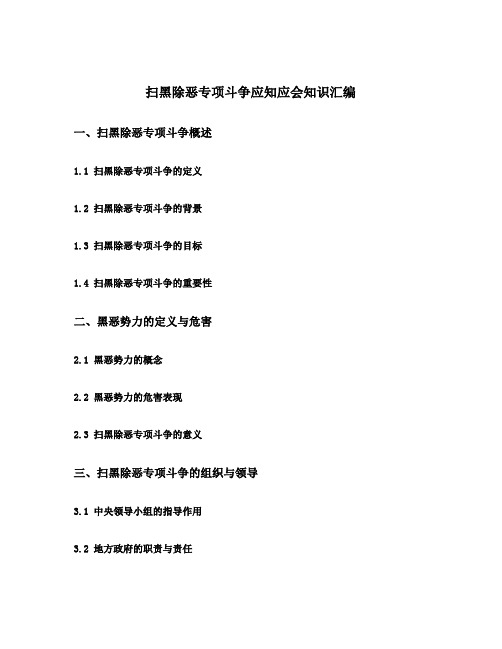 扫黑除恶专项斗争应知应会知识汇编

一、扫黑除恶专项斗争概述

1.1 扫黑除恶专项斗争的定义

1.2 扫黑除恶专项斗争的背景

1.3 扫黑除恶专项斗争的目标

1.4 扫黑除恶专项斗争的重要性

二、黑恶势力的定义与危害

2.1 黑恶势力的概念

2.2 黑恶势力的危害表现

2.3 扫黑除恶专项斗争的意义

三、扫黑除恶专项斗争的组织与领导

3.1 中央领导小组的指导作用

3.2 地方政府的职责与责任